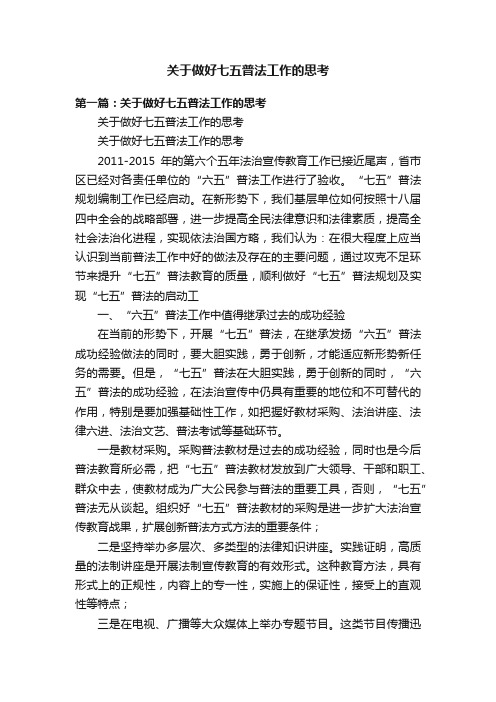 关于做好七五普法工作的思考

第一篇：关于做好七五普法工作的思考

关于做好七五普法工作的思考

关于做好七五普法工作的思考

2011-2015 年的第六个五年法治宣传教育工作已接近尾声，省市区已经对各责任单位的“六五”普法工作进行了验收。“七五”普法规划编制工作已经启动。在新形势下，我们基层单位如何按照十八届四中全会的战略部署，进一步提高全民法律意识和法律素质，提高全社会法治化进程，实现依法治国方略，我们认为：在很大程度上应当认识到当前普法工作中好的做法及存在的主要问题，通过攻克不足环节来提升“七五”普法教育的质量，顺利做好“七五”普法规划及实现“七五”普法的启动工

一、“六五”普法工作中值得继承过去的成功经验

在当前的形势下，开展“七五”普法，在继承发扬“六五”普法成功经验做法的同时，要大胆实践，勇于创新，才能适应新形势新任务的需要。但是，“七五”普法在大胆实践，勇于创新的同时，“六五”普法的成功经验，在法治宣传中仍具有重要的地位和不可替代的作用，特别是要加强基础性工作，如把握好教材采购、法治讲座、法律六进、法治文艺、普法考试等基础环节。

一是教材采购。采购普法教材是过去的成功经验，同时也是今后普法教育所必需，把“七五”普法教材发放到广大领导、干部和职工、群众中去，使教材成为广大公民参与普法的重要工具，否则，“七五”普法无从谈起。组织好“七五”普法教材的采购是进一步扩大法治宣传教育战果，扩展创新普法方式方法的重要条件；

二是坚持举办多层次、多类型的法律知识讲座。实践证明，高质量的法制讲座是开展法制宣传教育的有效形式。这种教育方法，具有形式上的正规性，内容上的专一性，实施上的保证性，接受上的直观性等特点；

三是在电视、广播等大众媒体上举办专题节目。这类节目传播迅